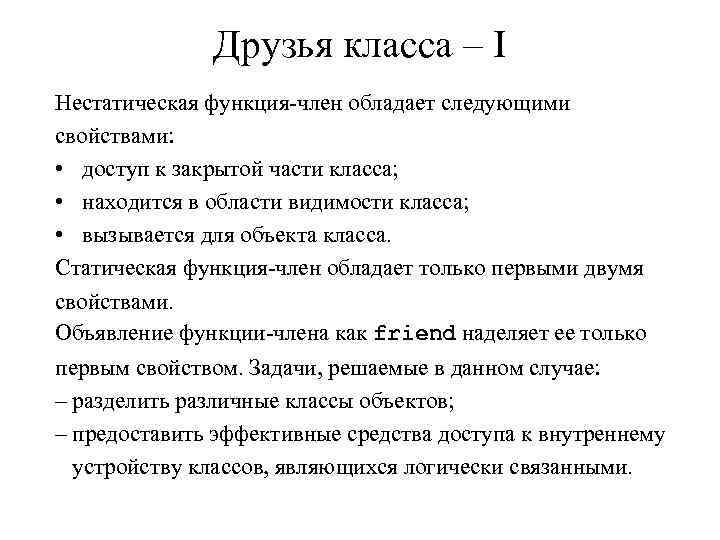 Друзья класса – I

Нестатическая функция-член обладает следующими свойствами:

• доступ к закрытой части класса;
• находится в области видимости класса;
• вызывается для объекта класса.

Статическая функция-член обладает только первыми двумя свойствами.

Объявление функции-члена как friend наделяет ее только первым свойством. Задачи, решаемые в данном случае:
– разделить различные классы объектов;
– предоставить эффективные средства доступа к внутреннему устройству классов, являющихся логически связанными.